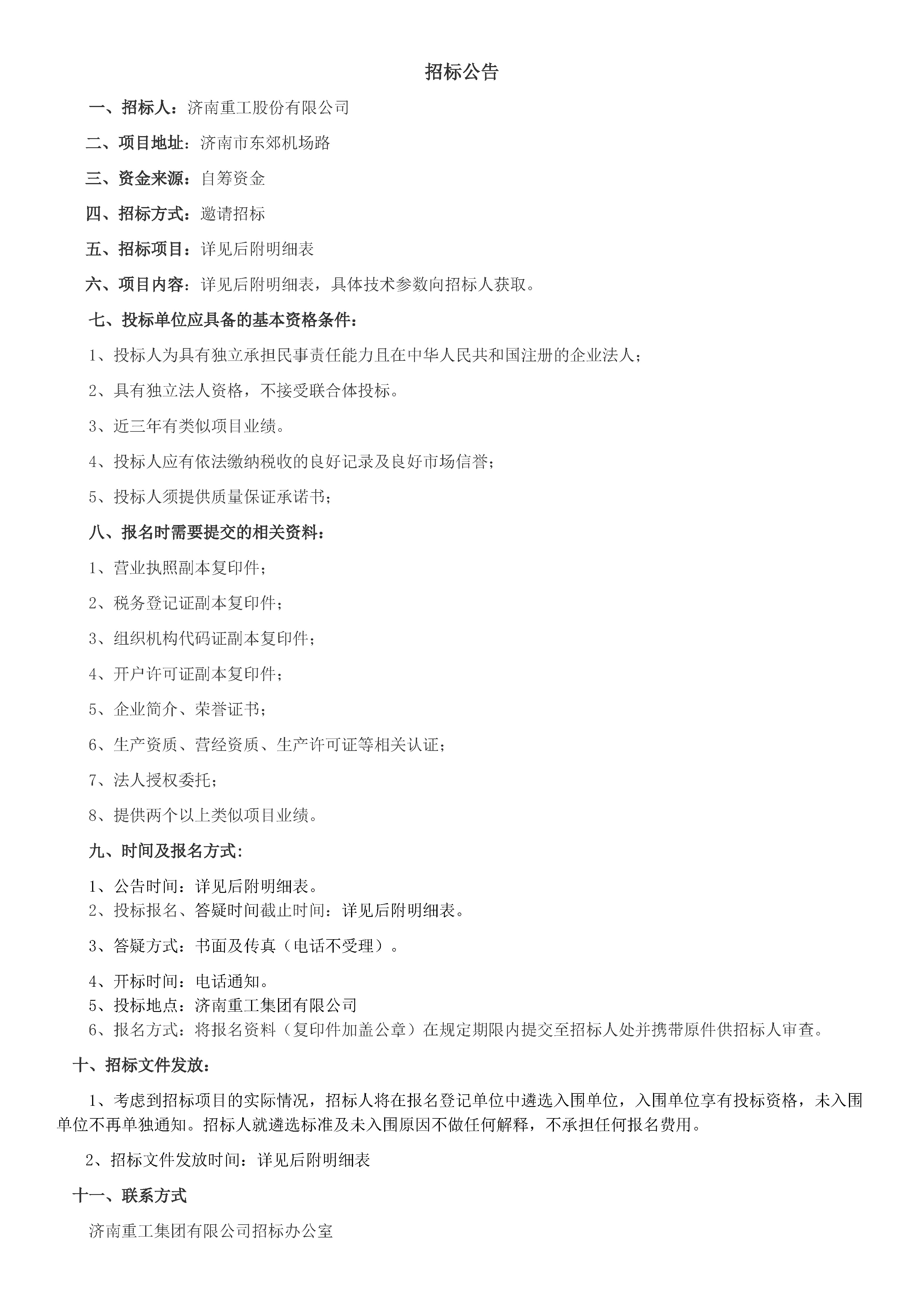 招标公告

一、招标人：济南重工股份有限公司

二、项目地址：济南市东郊机场路

三、资金来源：自筹资金

四、招标方式：邀请招标

五、招标项目：详见后附明细表

六、项目内容：详见后附明细表，具体技术参数向招标人获取。

七、投标单位应具备的基本资格条件：

1、投标人为具有独立承担民事责任能力且在中华人民共和国注册的企业法人；

2、具有独立法人资格，不接受联合体投标。

3、近三年有类似项目业绩。

4、投标人应有依法缴纳税收的良好记录及良好市场信誉；

5、投标人须提供质量保证承诺书；

八、报名时需要提交的相关资料：

1、营业执照副本复印件；

2、税务登记证副本复印件；

3、组织机构代码证副本复印件；

4、开户许可证副本复印件；

5、企业简介、荣誉证书；

6、生产资质、营经资质、生产许可证等相关认证；

7、法人授权委托；

8、提供两个以上类似项目业绩。

九、时间及报名方式：

1、公告时间：详见后附明细表。
2、投标报名、答疑时间截止时间：详见后附明细表。

3、答疑方式：书面及传真（电话不受理）。

4、开标时间：电话通知。
5、投标地点：济南重工集团有限公司
6、报名方式：将报名资料（复印件加盖公章）在规定期限内提交至招标人处并携带原件供招标人审查。

十、招标文件发放：

1、考虑到招标项目的实际情况，招标人将在报名登记单位中遴选入围单位，入围单位享有投标资格，未入围单位不再单独通知。招标人就遴选标准及未入围原因不做任何解释，不承担任何报名费用。

2、招标文件发放时间：详见后附明细表

十一、联系方式

济南重工集团有限公司招标办公室